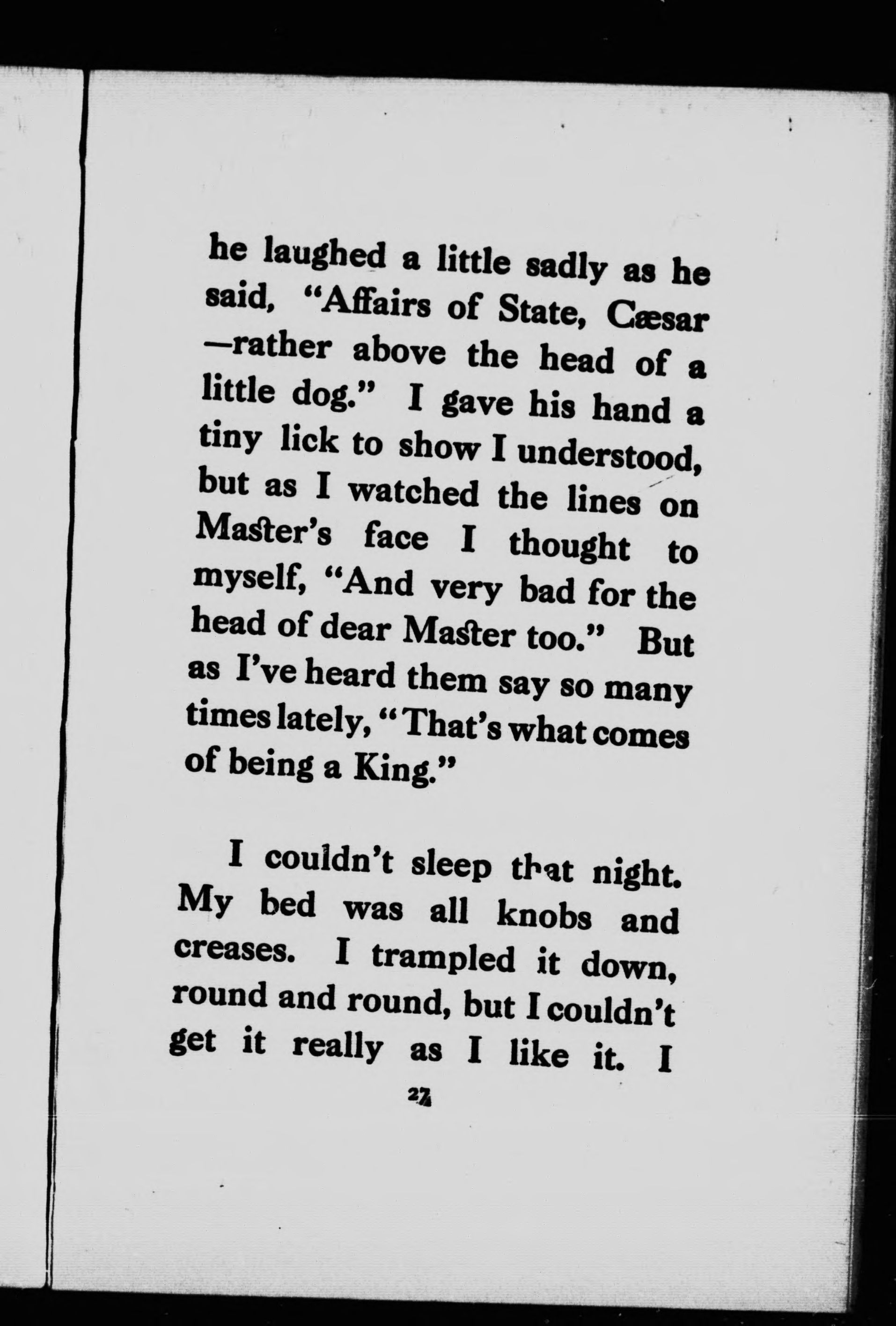 he laughed a little sadly as he said, "Affairs of State, Cæsar —rather above the head of a little dog." I gave his hand a tiny lick to show I understood, but as I watched the lines on Master's face I thought to myself, "And very bad for the head of dear Master too." But as I've heard them say so many times lately, "That's what comes of being a King."

I couldn't sleep that night. My bed was all knobs and creases. I trampled it down, round and round, but I couldn't get it really as I like it. I

27